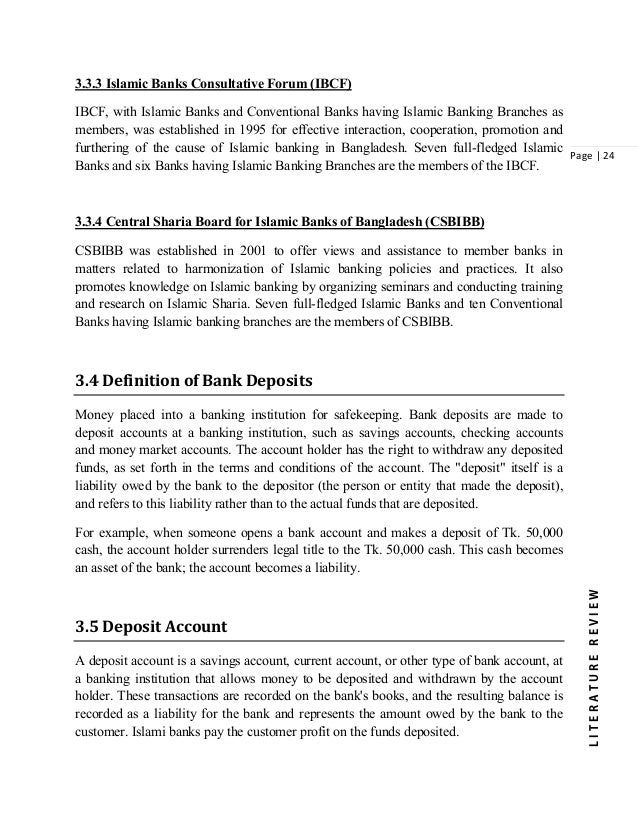 3.3.3 Islamic Banks Consultative Forum (IBCF)

IBCF, with Islamic Banks and Conventional Banks having Islamic Banking Branches as members, was established in 1995 for effective interaction, cooperation, promotion and furthering of the cause of Islamic banking in Bangladesh. Seven full-fledged Islamic Banks and six Banks having Islamic Banking Branches are the members of the IBCF.

Page | 24

3.3.4 Central Sharia Board for Islamic Banks of Bangladesh (CSBIBB)

CSBIBB was established in 2001 to offer views and assistance to member banks in matters related to harmonization of Islamic banking policies and practices. It also promotes knowledge on Islamic banking by organizing seminars and conducting training and research on Islamic Sharia. Seven full-fledged Islamic Banks and ten Conventional Banks having Islamic banking branches are the members of CSBIBB.

3.4 Definition of Bank Deposits

Money placed into a banking institution for safekeeping. Bank deposits are made to deposit accounts at a banking institution, such as savings accounts, checking accounts and money market accounts. The account holder has the right to withdraw any deposited funds, as set forth in the terms and conditions of the account. The "deposit" itself is a liability owed by the bank to the depositor (the person or entity that made the deposit), and refers to this liability rather than to the actual funds that are deposited.

For example, when someone opens a bank account and makes a deposit of Tk. 50,000 cash, the account holder surrenders legal title to the Tk. 50,000 cash. This cash becomes an asset of the bank; the account becomes a liability.

3.5 Deposit Account

A deposit account is a savings account, current account, or other type of bank account, at a banking institution that allows money to be deposited and withdrawn by the account holder. These transactions are recorded on the bank's books, and the resulting balance is recorded as a liability for the bank and represents the amount owed by the bank to the customer. Islami banks pay the customer profit on the funds deposited.

LITERATURE REVIEW